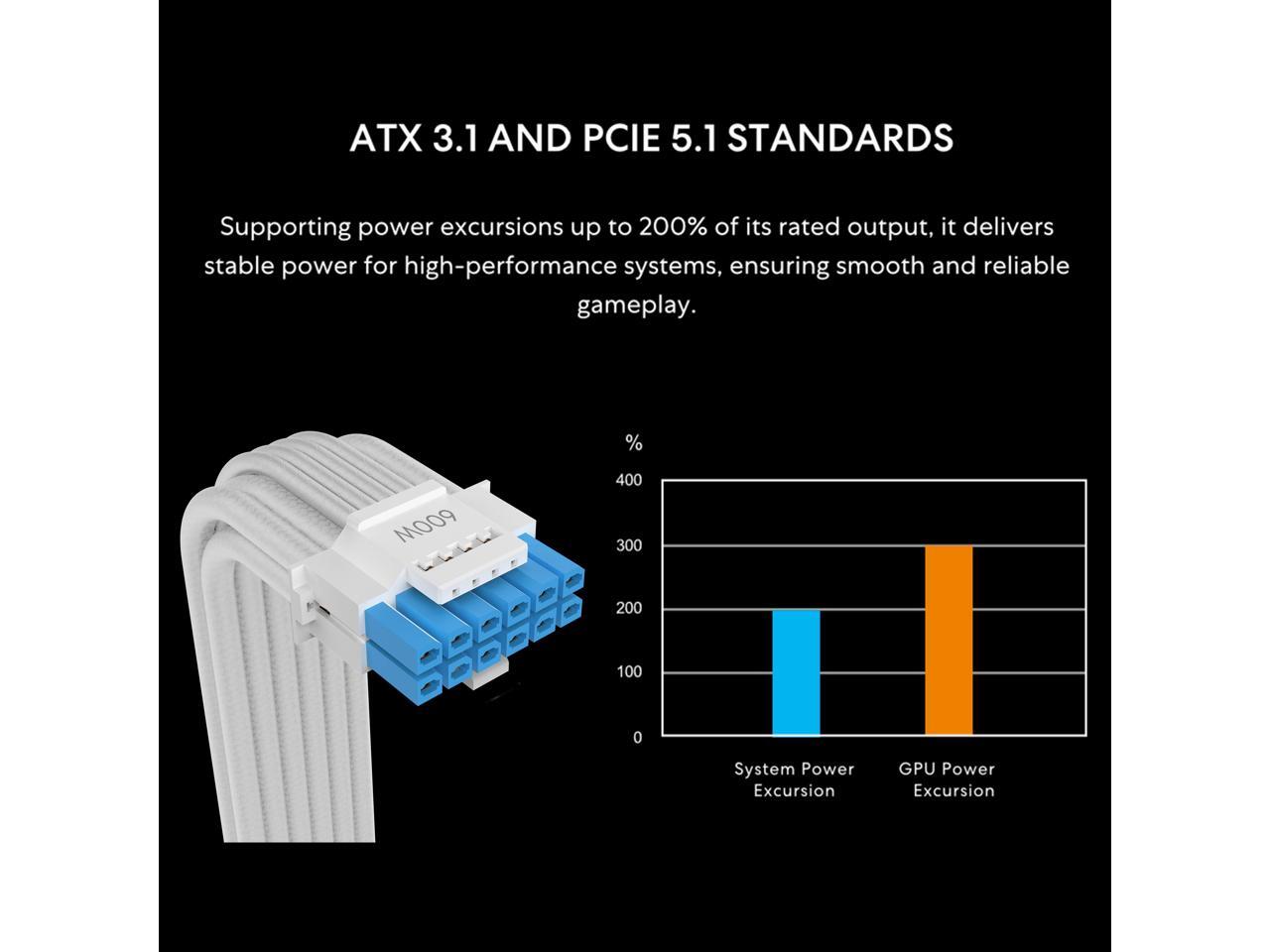 ATX 3.1 AND PCIE 5.1 STANDARDS

Supporting power excursions up to 200% of its rated output, it delivers stable power for high-performance systems, ensuring smooth and reliable gameplay.

600W

%
400
300
200
100
0

System Power Excursion

GPU Power Excursion